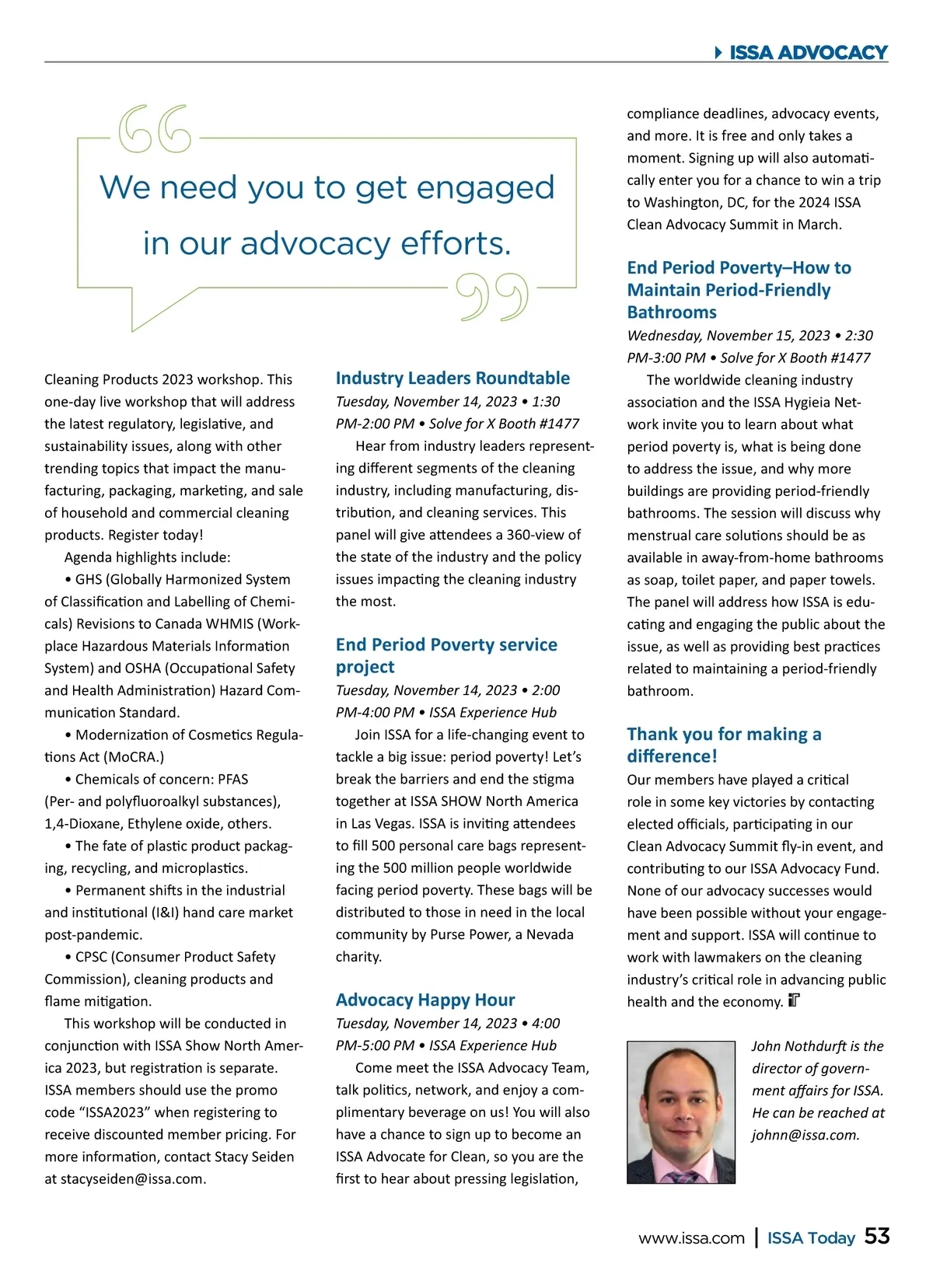 ISSA ADVOCACY

We need you to get engaged in our advocacy efforts.

Cleaning Products 2023 workshop. This one-day live workshop that will address the latest regulatory, legislative, and sustainability issues, along with other trending topics that impact the manufacturing, packaging, marketing, and sale of household and commercial cleaning products. Register today!

Agenda highlights include:

• GHS (Globally Harmonized System of Classification and Labelling of Chemicals) Revisions to Canada WHMIS (Workplace Hazardous Materials Information System) and OSHA (Occupational Safety and Health Administration) Hazard Communication Standard.

• Modernization of Cosmetics Regulations Act (MoCRA.)

• Chemicals of concern: PFAS (Per- and polyfluoroalkyl substances), 1,4-Dioxane, Ethylene oxide, others.

• The fate of plastic product packaging, recycling, and microplastics.

• Permanent shifts in the industrial and institutional (I&I) hand care market post-pandemic.

• CPSC (Consumer Product Safety Commission), cleaning products and flame mitigation.

This workshop will be conducted in conjunction with ISSA Show North America 2023, but registration is separate. ISSA members should use the promo code “ISSA2023” when registering to receive discounted member pricing. For more information, contact Stacy Seiden at stacyseiden@issa.com.

Industry Leaders Roundtable
Tuesday, November 14, 2023 • 1:30 PM-2:00 PM • Solve for X Booth #1477

Hear from industry leaders representing different segments of the cleaning industry, including manufacturing, distribution, and cleaning services. This panel will give attendees a 360-view of the state of the industry and the policy issues impacting the cleaning industry the most.

End Period Poverty service project
Tuesday, November 14, 2023 • 2:00 PM-4:00 PM • ISSA Experience Hub

Join ISSA for a life-changing event to tackle a big issue: period poverty! Let’s break the barriers and end the stigma together at ISSA SHOW North America in Las Vegas. ISSA is inviting attendees to fill 500 personal care bags representing the 500 million people worldwide facing period poverty. These bags will be distributed to those in need in the local community by Purse Power, a Nevada charity.

Advocacy Happy Hour
Tuesday, November 14, 2023 • 4:00 PM-5:00 PM • ISSA Experience Hub

Come meet the ISSA Advocacy Team, talk politics, network, and enjoy a complimentary beverage on us! You will also have a chance to sign up to become an ISSA Advocate for Clean, so you are the first to hear about pressing legislation, compliance deadlines, advocacy events, and more. It is free and only takes a moment. Signing up will also automatically enter you for a chance to win a trip to Washington, DC, for the 2024 ISSA Clean Advocacy Summit in March.

End Period Poverty–How to Maintain Period-Friendly Bathrooms
Wednesday, November 15, 2023 • 2:30 PM-3:00 PM • Solve for X Booth #1477

The worldwide cleaning industry association and the ISSA Hygieia Network invite you to learn about what period poverty is, what is being done to address the issue, and why more buildings are providing period-friendly bathrooms. The session will discuss why menstrual care solutions should be as available in away-from-home bathrooms as soap, toilet paper, and paper towels. The panel will address how ISSA is educating and engaging the public about the issue, as well as providing best practices related to maintaining a period-friendly bathroom.

Thank you for making a difference!
Our members have played a critical role in some key victories by contacting elected officials, participating in our Clean Advocacy Summit fly-in event, and contributing to our ISSA Advocacy Fund. None of our advocacy successes would have been possible without your engagement and support. ISSA will continue to work with lawmakers on the cleaning industry’s critical role in advancing public health and the economy.

John Nothdurft is the director of government affairs for ISSA. He can be reached at johnn@issa.com.

www.issa.com | ISSA Today 53